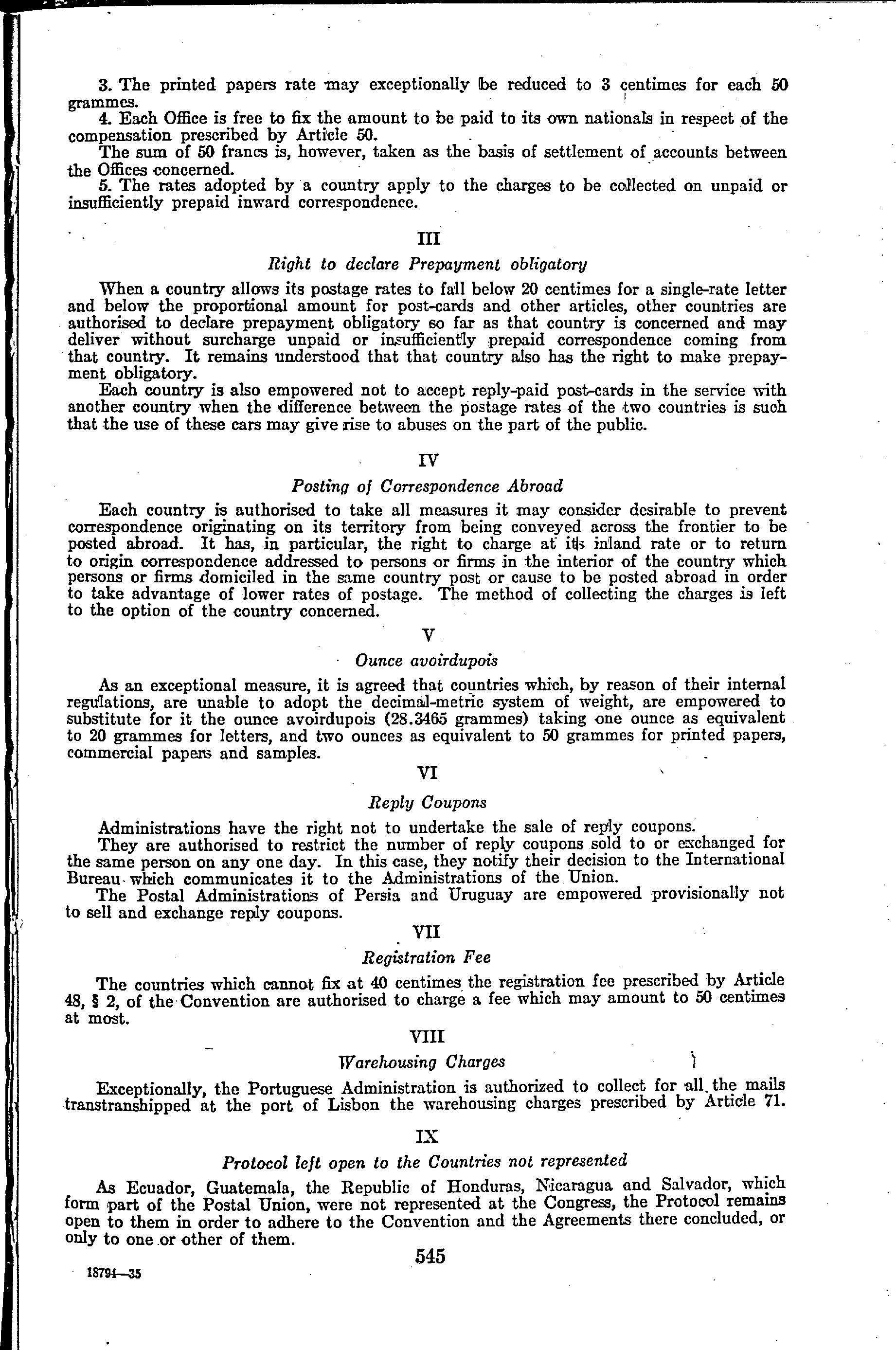 3. The printed papers rate may exceptionally be reduced to 3 centimes for each 50 grammes.

4. Each Office is free to fix the amount to be paid to its own nationals in respect of the compensation prescribed by Article 50.

The sum of 50 francs is, however, taken as the basis of settlement of accounts between the Offices concerned.

5. The rates adopted by a country apply to the charges to be collected on unpaid or insufficiently prepaid inward correspondence.

III

Right to declare Prepayment obligatory

When a country allows its postage rates to fall below 20 centimes for a single-rate letter and below the proportional amount for post-cards and other articles, other countries are authorised to declare prepayment obligatory so far as that country is concerned and may deliver without surcharge unpaid or insufficiently prepaid correspondence coming from that country. It remains understood that that country also has the right to make prepayment obligatory.

Each country is also empowered not to accept reply-paid post-cards in the service with another country when the difference between the postage rates of the two countries is such that the use of these cars may give rise to abuses on the part of the public.

IV

Posting of Correspondence Abroad

Each country is authorised to take all measures it may consider desirable to prevent correspondence originating on its territory from being conveyed across the frontier to be posted abroad. It has, in particular, the right to charge at its inland rate or to return to origin correspondence addressed to persons or firms in the interior of the country which persons or firms domiciled in the same country post or cause to be posted abroad in order to take advantage of lower rates of postage. The method of collecting the charges is left to the option of the country concerned.

V

Ounce avoirdupois

As an exceptional measure, it is agreed that countries which, by reason of their internal regulations, are unable to adopt the decimal-metric system of weight, are empowered to substitute for it the ounce avoirdupois (28.3465 grammes) taking one ounce as equivalent to 20 grammes for letters, and two ounces as equivalent to 50 grammes for printed papers, commercial papers and samples.

VI

Reply Coupons

Administrations have the right not to undertake the sale of reply coupons.

They are authorised to restrict the number of reply coupons sold to or exchanged for the same person on any one day. In this case, they notify their decision to the International Bureau which communicates it to the Administrations of the Union.

The Postal Administrations of Persia and Uruguay are empowered provisionally not to sell and exchange reply coupons.

VII

Registration Fee

The countries which cannot fix at 40 centimes the registration fee prescribed by Article 48, § 2, of the Convention are authorised to charge a fee which may amount to 50 centimes at most.

VIII

Warehousing Charges

Exceptionally, the Portuguese Administration is authorized to collect for all the mails transtranshipped at the port of Lisbon the warehousing charges prescribed by Article 71.

IX

Protocol left open to the Countries not represented

As Ecuador, Guatemala, the Republic of Honduras, Nicaragua and Salvador, which form part of the Postal Union, were not represented at the Congress, the Protocol remains open to them in order to adhere to the Convention and the Agreements there concluded, or only to one or other of them.

545

18794—35